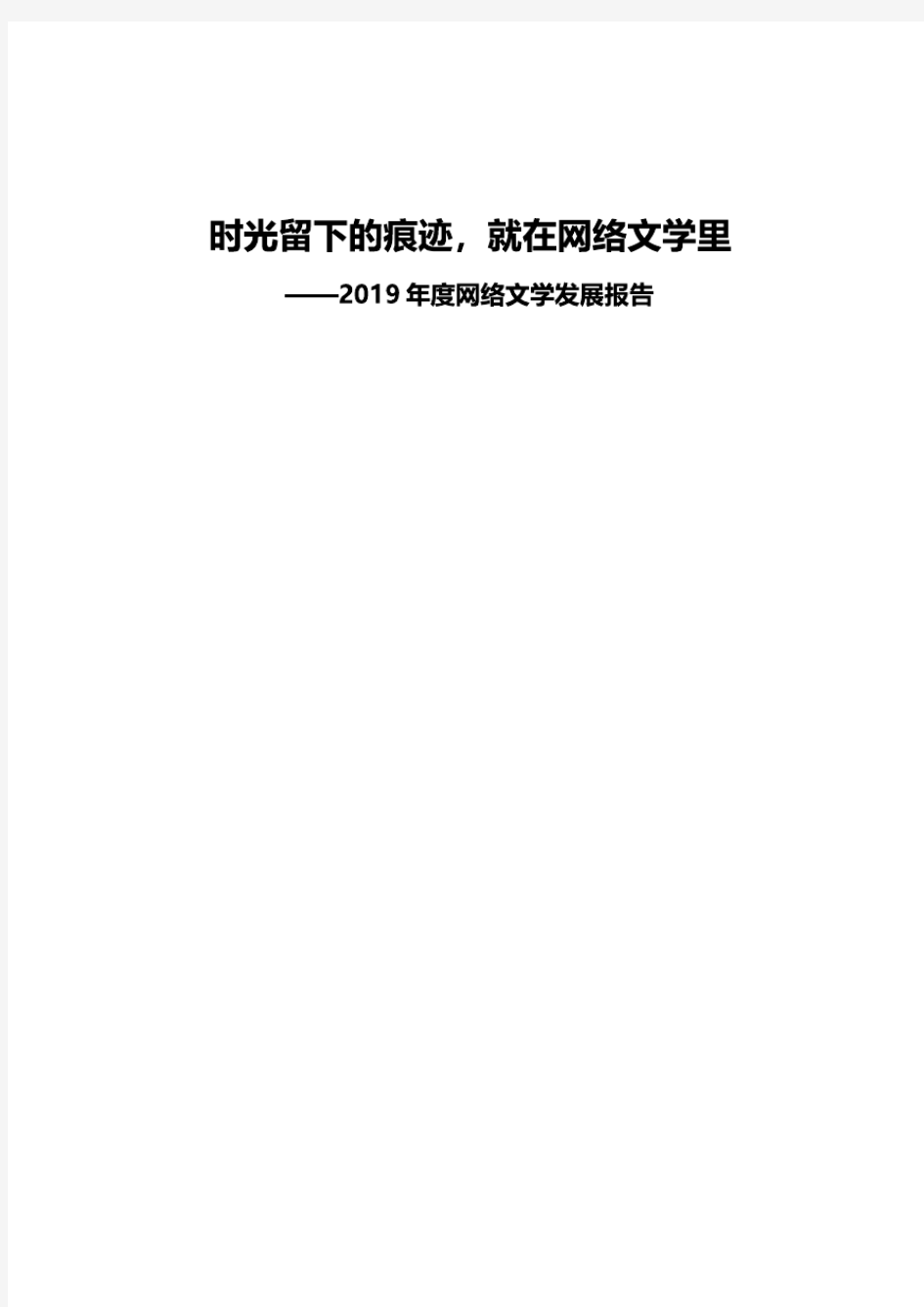 时光留下的痕迹，就在网络文学里

——2019 年度网络文学发展报告